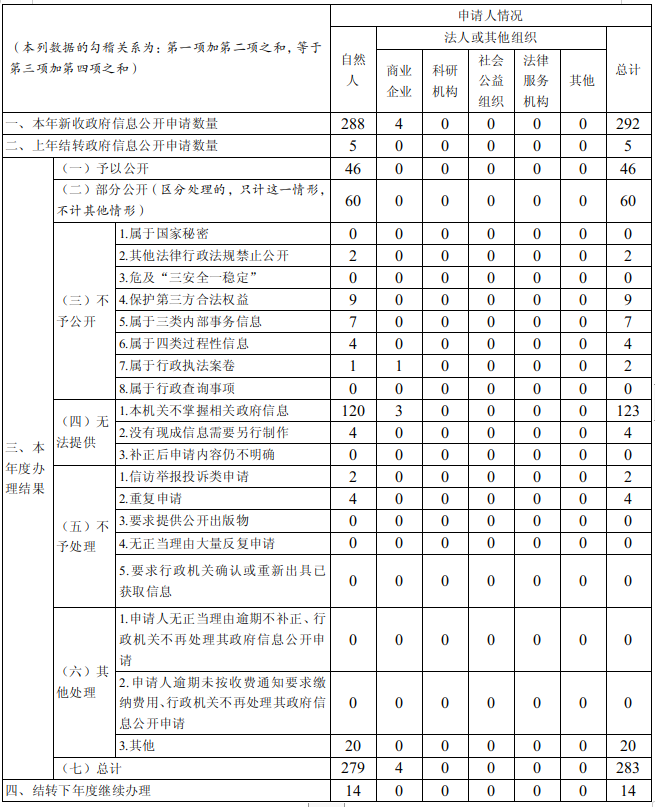 | （本列数据的勾稽关系为：第一项加第二项之和，等于第三项加第四项之和） | | | 申请人情况 | | | | | | |
|---|---|---|---|---|---|---|---|---|---|
| | | | 自然人 | 法人或其他组织 | | | | | 总计 |
| | | | | 商业企业 | 科研机构 | 社会公益组织 | 法律服务机构 | 其他 | |
| 一、本年新收政府信息公开申请数量 | | | 288 | 4 | 0 | 0 | 0 | 0 | 292 |
| 二、上年结转政府信息公开申请数量 | | | 5 | 0 | 0 | 0 | 0 | 0 | 5 |
| 三、本年度办理结果 | （一）予以公开 | | 46 | 0 | 0 | 0 | 0 | 0 | 46 |
| | （二）部分公开（区分处理的，只计这一情形，不计其他情形） | | 60 | 0 | 0 | 0 | 0 | 0 | 60 |
| | （三）不予公开 | 1.属于国家秘密 | 0 | 0 | 0 | 0 | 0 | 0 | 0 |
| | | 2.其他法律行政法规禁止公开 | 2 | 0 | 0 | 0 | 0 | 0 | 2 |
| | | 3.危及“三安全一稳定” | 0 | 0 | 0 | 0 | 0 | 0 | 0 |
| | | 4.保护第三方合法权益 | 9 | 0 | 0 | 0 | 0 | 0 | 9 |
| | | 5.属于三类内部事务信息 | 7 | 0 | 0 | 0 | 0 | 0 | 7 |
| | | 6.属于四类过程性信息 | 4 | 0 | 0 | 0 | 0 | 0 | 4 |
| | | 7.属于行政执法案卷 | 1 | 1 | 0 | 0 | 0 | 0 | 2 |
| | | 8.属于行政查询事项 | 0 | 0 | 0 | 0 | 0 | 0 | 0 |
| | （四）无法提供 | 1.本机关不掌握相关政府信息 | 120 | 3 | 0 | 0 | 0 | 0 | 123 |
| | | 2.没有现成信息需要另行制作 | 4 | 0 | 0 | 0 | 0 | 0 | 4 |
| | | 3.补正后申请内容仍不明确 | 0 | 0 | 0 | 0 | 0 | 0 | 0 |
| | （五）不予处理 | 1.信访举报投诉类申请 | 2 | 0 | 0 | 0 | 0 | 0 | 2 |
| | | 2.重复申请 | 4 | 0 | 0 | 0 | 0 | 0 | 4 |
| | | 3.要求提供公开出版物 | 0 | 0 | 0 | 0 | 0 | 0 | 0 |
| | | 4.无正当理由大量反复申请 | 0 | 0 | 0 | 0 | 0 | 0 | 0 |
| | | 5.要求行政机关确认或重新出具已获取信息 | 0 | 0 | 0 | 0 | 0 | 0 | 0 |
| | （六）其他处理 | 1.申请人无正当理由逾期不补正、行政机关不再处理其政府信息公开申请 | 0 | 0 | 0 | 0 | 0 | 0 | 0 |
| | | 2.申请人逾期未按收费通知要求缴纳费用、行政机关不再处理其政府信息公开申请 | 0 | 0 | 0 | 0 | 0 | 0 | 0 |
| | | 3.其他 | 20 | 0 | 0 | 0 | 0 | 0 | 20 |
| | （七）总计 | | 279 | 4 | 0 | 0 | 0 | 0 | 283 |
| 四、结转下年度继续办理 | | | 14 | 0 | 0 | 0 | 0 | 0 | 14 |